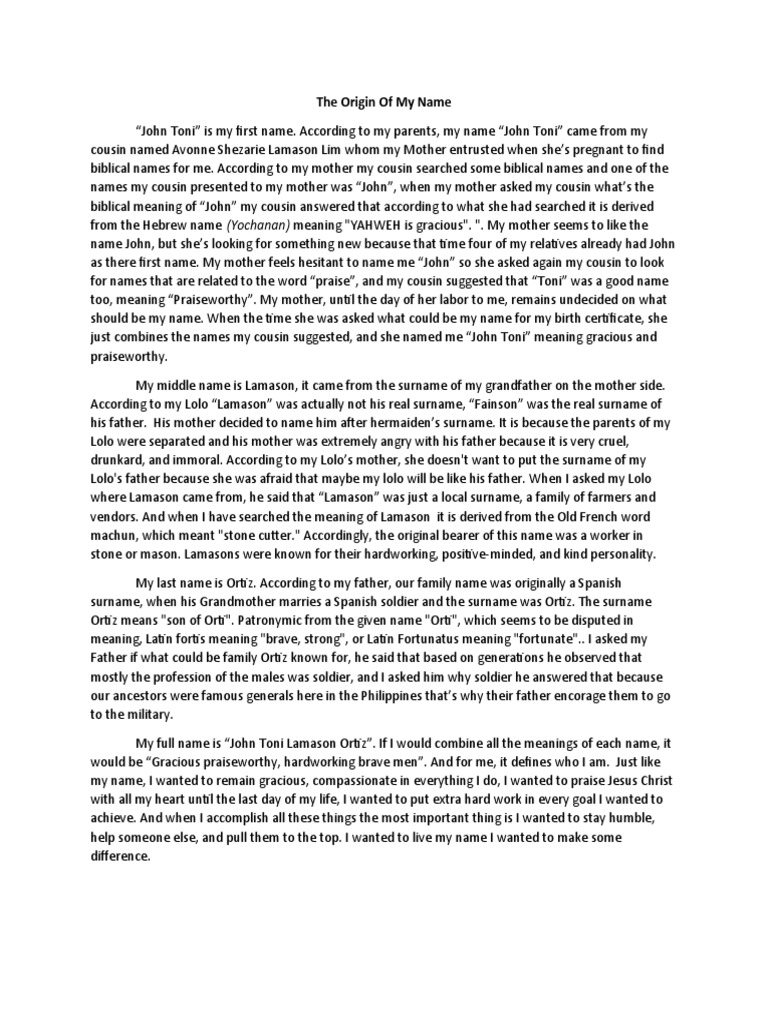 The Origin Of My Name

"John Toni" is my first name. According to my parents, my name "John Toni" came from my cousin named Avonne Shezarie Lamason Lim whom my Mother entrusted when she's pregnant to find biblical names for me. According to my mother my cousin searched some biblical names and one of the names my cousin presented to my mother was "John", when my mother asked my cousin what's the biblical meaning of "John" my cousin answered that according to what she had searched it is derived from the Hebrew name (Yochanan) meaning "YAHWEH is gracious". ". My mother seems to like the name John, but she's looking for something new because that time four of my relatives already had John as there first name. My mother feels hesitant to name me "John" so she asked again my cousin to look for names that are related to the word "praise", and my cousin suggested that "Toni" was a good name too, meaning "Praiseworthy". My mother, until the day of her labor to me, remains undecided on what should be my name. When the time she was asked what could be my name for my birth certificate, she just combines the names my cousin suggested, and she named me "John Toni" meaning gracious and praiseworthy.

My middle name is Lamason, it came from the surname of my grandfather on the mother side. According to my Lolo "Lamason" was actually not his real surname, "Fainson" was the real surname of his father. His mother decided to name him after hermaiden's surname. It is because the parents of my Lolo were separated and his mother was extremely angry with his father because it is very cruel, drunkard, and immoral. According to my Lolo's mother, she doesn't want to put the surname of my Lolo's father because she was afraid that maybe my lolo will be like his father. When I asked my Lolo where Lamason came from, he said that "Lamason" was just a local surname, a family of farmers and vendors. And when I have searched the meaning of Lamason it is derived from the Old French word machun, which meant "stone cutter." Accordingly, the original bearer of this name was a worker in stone or mason. Lamasons were known for their hardworking, positive-minded, and kind personality.

My last name is Ortiz. According to my father, our family name was originally a Spanish surname, when his Grandmother marries a Spanish soldier and the surname was Ortiz. The surname Ortiz means "son of Orti". Patronymic from the given name "Orti", which seems to be disputed in meaning, Latin fortis meaning "brave, strong", or Latin Fortunatus meaning "fortunate".. I asked my Father if what could be family Ortiz known for, he said that based on generations he observed that mostly the profession of the males was soldier, and I asked him why soldier he answered that because our ancestors were famous generals here in the Philippines that's why their father encorage them to go to the military.

My full name is "John Toni Lamason Ortiz". If I would combine all the meanings of each name, it would be "Gracious praiseworthy, hardworking brave men". And for me, it defines who I am. Just like my name, I wanted to remain gracious, compassionate in everything I do, I wanted to praise Jesus Christ with all my heart until the last day of my life, I wanted to put extra hard work in every goal I wanted to achieve. And when I accomplish all these things the most important thing is I wanted to stay humble, help someone else, and pull them to the top. I wanted to live my name I wanted to make some difference.